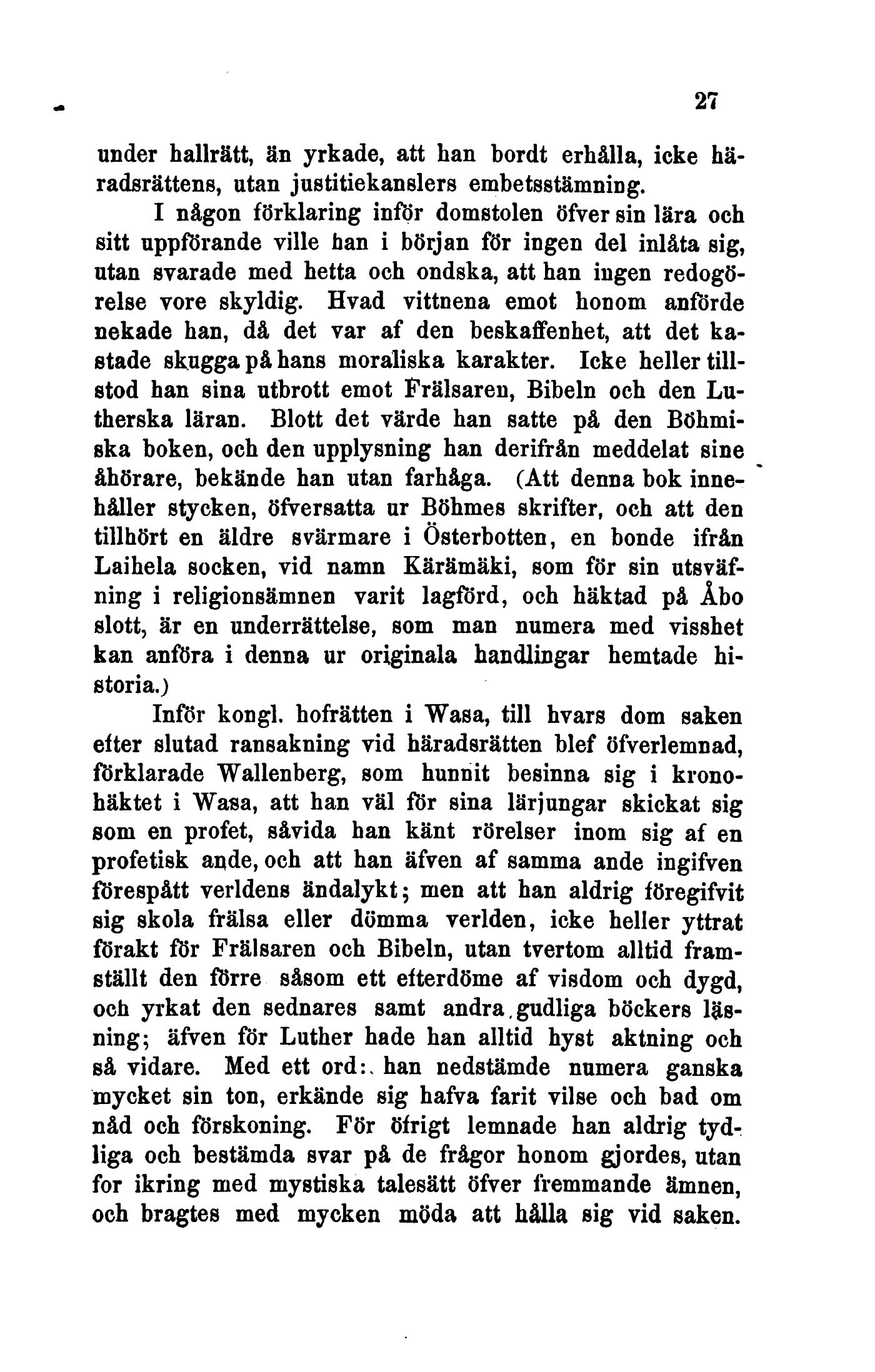 27

under hallrätt, än yrkade, att han bordt erhålla, icke häradsrättens, utan justitiekanslers embetsstämning.

I någon förklaring inför domstolen öfver sin lära och sitt uppförande ville han i början för ingen del inlåta sig, utan svarade med hetta och ondska, att han ingen redogörelse vore skyldig. Hvad vittnena emot honom anförde nekade han, då det var af den beskaffenhet, att det kastade skugga på hans moraliska karakter. Icke heller tillstod han sina utbrott emot Frälsaren, Bibeln och den Lutherska läran. Blott det värde han satte på den Böhmiska boken, och den upplysning han derifrån meddelat sine åhörare, bekände han utan farhåga. (Att denna bok innehåller stycken, öfversatta ur Böhmes skrifter, och att den tillhört en äldre svärmare i Österbotten, en bonde ifrån Laihela socken, vid namn Kärämäki, som för sin utsväfning i religionsämnen varit lagförd, och häktad på Åbo slott, är en underrättelse, som man numera med visshet kan anföra i denna ur originala handlingar hemtade historia.)

Inför kongl. hofrätten i Wasa, till hvars dom saken efter slutad ransakning vid häradsrätten blef öfverlemnad, förklarade Wallenberg, som hunnit besinna sig i kronohäktet i Wasa, att han väl för sina lärjungar skickat sig som en profet, såvida han känt rörelser inom sig af en profetisk ande, och att han äfven af samma ande ingifven förespått verldens ändalykt; men att han aldrig föregifvit sig skola frälsa eller dömma verlden, icke heller yttrat förakt för Frälsaren och Bibeln, utan tvertom alltid framställt den förre såsom ett efterdöme af visdom och dygd, och yrkat den sednares samt andra gudliga böckers läsning; äfven för Luther hade han alltid hyst aktning och så vidare. Med ett ord: han nedstämde numera ganska mycket sin ton, erkände sig hafva farit vilse och bad om nåd och förskoning. För öfrigt lemnade han aldrig tydliga och bestämda svar på de frågor honom gjordes, utan for ikring med mystiska talesätt öfver fremmande ämnen, och bragtes med mycken möda att hålla sig vid saken.